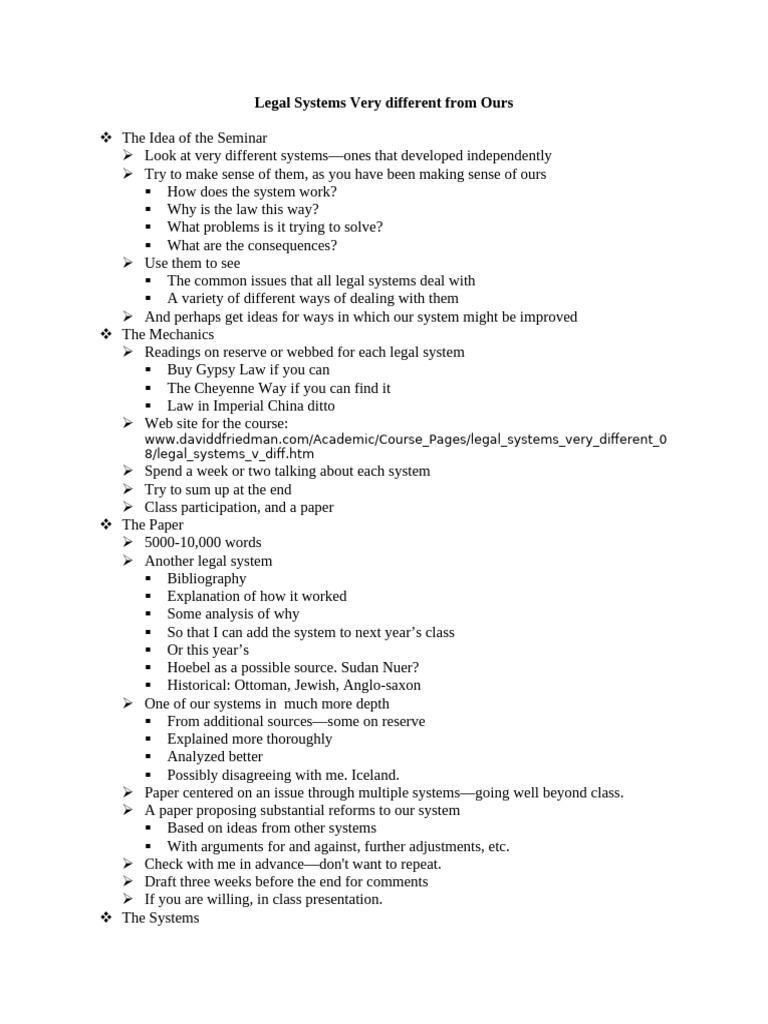 Legal Systems Very different from Ours

❖ The Idea of the Seminar
➢ Look at very different systems—ones that developed independently
➢ Try to make sense of them, as you have been making sense of ours
▪ How does the system work?
▪ Why is the law this way?
▪ What problems is it trying to solve?
▪ What are the consequences?
➢ Use them to see
▪ The common issues that all legal systems deal with
▪ A variety of different ways of dealing with them
➢ And perhaps get ideas for ways in which our system might be improved
❖ The Mechanics
➢ Readings on reserve or webbed for each legal system
▪ Buy Gypsy Law if you can
▪ The Cheyenne Way if you can find it
▪ Law in Imperial China ditto
➢ Web site for the course: www.daviddfriedman.com/Academic/Course_Pages/legal_systems_very_different_08/legal_systems_v_diff.htm
➢ Spend a week or two talking about each system
➢ Try to sum up at the end
➢ Class participation, and a paper
❖ The Paper
➢ 5000-10,000 words
➢ Another legal system
▪ Bibliography
▪ Explanation of how it worked
▪ Some analysis of why
▪ So that I can add the system to next year's class
▪ Or this year's
▪ Hoebel as a possible source. Sudan Nuer?
▪ Historical: Ottoman, Jewish, Anglo-saxon
➢ One of our systems in much more depth
▪ From additional sources—some on reserve
▪ Explained more thoroughly
▪ Analyzed better
▪ Possibly disagreeing with me. Iceland.
➢ Paper centered on an issue through multiple systems—going well beyond class.
➢ A paper proposing substantial reforms to our system
▪ Based on ideas from other systems
▪ With arguments for and against, further adjustments, etc.
➢ Check with me in advance—don't want to repeat.
➢ Draft three weeks before the end for comments
➢ If you are willing, in class presentation.
❖ The Systems